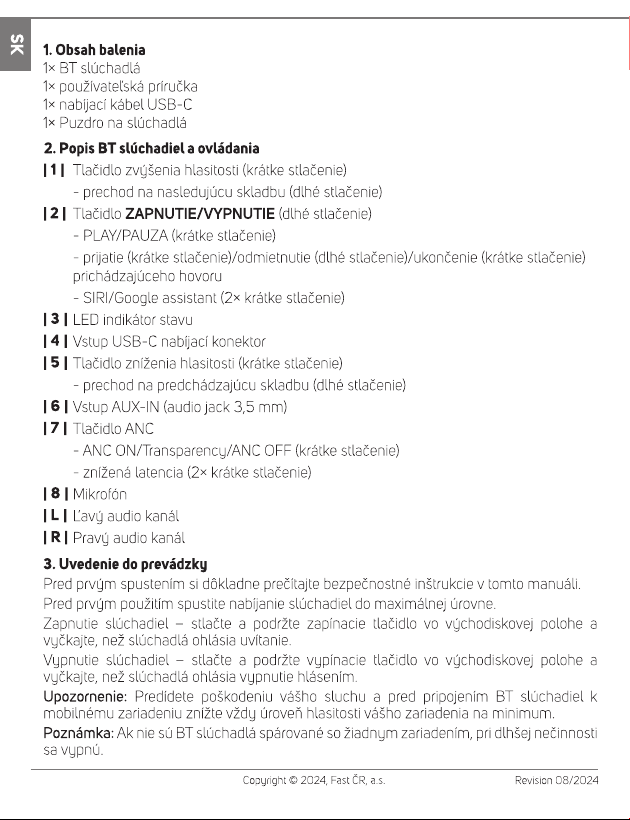 SK

1. Obsah balenia
1× BT slúchadlá
1× používateľská príručka
1× nabíjací kábel USB-C
1× Puzdro na slúchadlá

2. Popis BT slúchadiel a ovládania
| 1 | Tlačidlo zvýšenia hlasitosti (krátke stlačenie)
- prechod na nasledujúcu skladbu (dlhé stlačenie)
| 2 | Tlačidlo ZAPNUTIE/VYPNUTIE (dlhé stlačenie)
- PLAY/PAUZA (krátke stlačenie)
- prijatie (krátke stlačenie)/odmietnutie (dlhé stlačenie)/ukončenie (krátke stlačenie) prichádzajúceho hovoru
- SIRI/Google assistant (2× krátke stlačenie)
| 3 | LED indikátor stavu
| 4 | Vstup USB-C nabíjací konektor
| 5 | Tlačidlo zníženia hlasitosti (krátke stlačenie)
- prechod na predchádzajúcu skladbu (dlhé stlačenie)
| 6 | Vstup AUX-IN (audio jack 3,5 mm)
| 7 | Tlačidlo ANC
- ANC ON/Transparency/ANC OFF (krátke stlačenie)
- znížená latencia (2× krátke stlačenie)
| 8 | Mikrofón
| L | Ľavý audio kanál
| R | Pravý audio kanál

3. Uvedenie do prevádzky
Pred prvým spustením si dôkladne prečítajte bezpečnostné inštrukcie v tomto manuáli.
Pred prvým použitím spustite nabíjanie slúchadiel do maximálnej úrovne.
Zapnutie slúchadiel – stlačte a podržte zapínacie tlačidlo vo východiskovej polohe a vyčkajte, než slúchadlá ohlásia uvítanie.
Vypnutie slúchadiel – stlačte a podržte vypínacie tlačidlo vo východiskovej polohe a vyčkajte, než slúchadlá ohlásia vypnutie hlásením.
Upozornenie: Predídete poškodeniu vášho sluchu a pred pripojením BT slúchadiel k mobilnému zariadeniu znížte vždy úroveň hlasitosti vášho zariadenia na minimum.
Poznámka: Ak nie sú BT slúchadlá spárované so žiadnym zariadením, pri dlhšej nečinnosti sa vypnú.

Copyright © 2024, Fast ČR, a.s.
Revision 08/2024